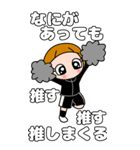 なにが
あっても

推す

推す
推しまくる